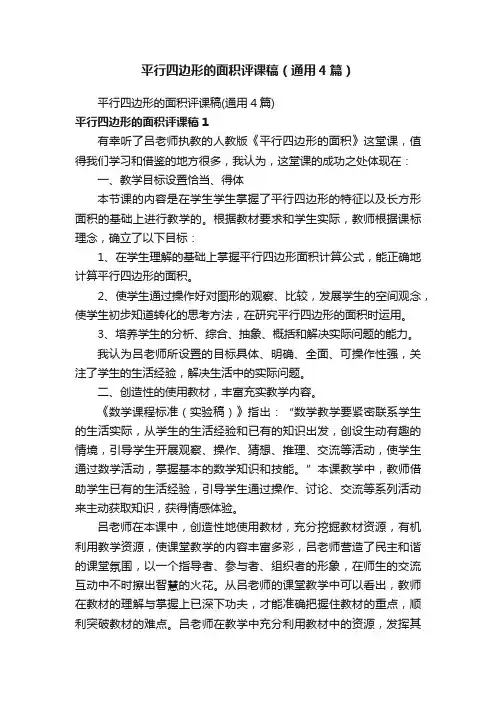 平行四边形的面积评课稿（通用4篇）

平行四边形的面积评课稿(通用4篇)

平行四边形的面积评课稿1

有幸听了吕老师执教的人教版《平行四边形的面积》这堂课，值得我们学习和借鉴的地方很多，我认为，这堂课的成功之处体现在：

一、教学目标设置恰当、得体

本节课的内容是在学生学生掌握了平行四边形的特征以及长方形面积的基础上进行教学的。根据教材要求和学生实际，教师根据课标理念，确立了以下目标：

1、在学生理解的基础上掌握平行四边形面积计算公式，能正确地计算平行四边形的面积。

2、使学生通过操作好对图形的观察、比较，发展学生的空间观念，使学生初步知道转化的思考方法，在研究平行四边形的面积时运用。

3、培养学生的分析、综合、抽象、概括和解决实际问题的能力。

我认为吕老师所设置的目标具体、明确、全面、可操作性强，关注了学生的生活经验，解决生活中的实际问题。

二、创造性的使用教材，丰富充实教学内容。

《数学课程标准（实验稿）》指出：“数学教学要紧密联系学生的生活实际，从学生的生活经验和已有的知识出发，创设生动有趣的情境，引导学生开展观察、操作、猜想、推理、交流等活动，使学生通过数学活动，掌握基本的数学知识和技能。”本课教学中，教师借助学生已有的生活经验，引导学生通过操作、讨论、交流等系列活动来主动获取知识，获得情感体验。

吕老师在本课中，创造性地使用教材，充分挖掘教材资源，有机利用教学资源，使课堂教学的内容丰富多彩，吕老师营造了民主和谐的课堂氛围，以一个指导者、参与者、组织者的形象，在师生的交流互动中不时擦出智慧的火花。从吕老师的课堂教学中可以看出，教师在教材的理解与掌握上已深下功夫，才能准确把握住教材的重点，顺利突破教材的难点。吕老师在教学中充分利用教材中的资源，发挥其